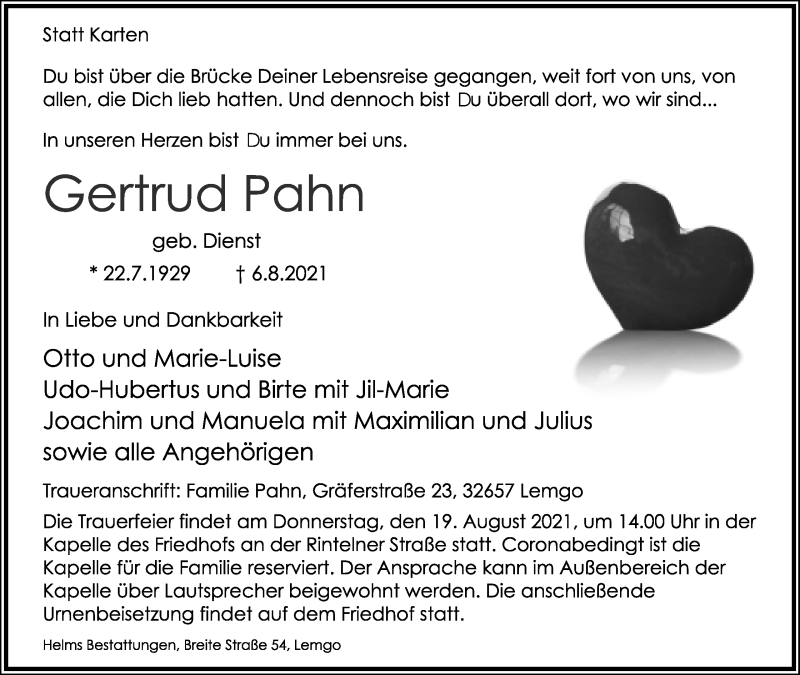 Statt Karten

Du bist über die Brücke Deiner Lebensreise gegangen, weit fort von uns, von allen, die Dich lieb hatten. Und dennoch bist Du überall dort, wo wir sind...

In unseren Herzen bist Du immer bei uns.

Gertrud Pahn

geb. Dienst

* 22.7.1929 † 6.8.2021

In Liebe und Dankbarkeit

Otto und Marie-Luise
Udo-Hubertus und Birte mit Jil-Marie
Joachim und Manuela mit Maximilian und Julius
sowie alle Angehörigen

Traueranschrift: Familie Pahn, Gräferstraße 23, 32657 Lemgo

Die Trauerfeier findet am Donnerstag, den 19. August 2021, um 14.00 Uhr in der Kapelle des Friedhofs an der Rintelner Straße statt. Coronabedingt ist die Kapelle für die Familie reserviert. Der Ansprache kann im Außenbereich der Kapelle über Lautsprecher beigewohnt werden. Die anschließende Urnenbeisetzung findet auf dem Friedhof statt.

Helms Bestattungen, Breite Straße 54, Lemgo